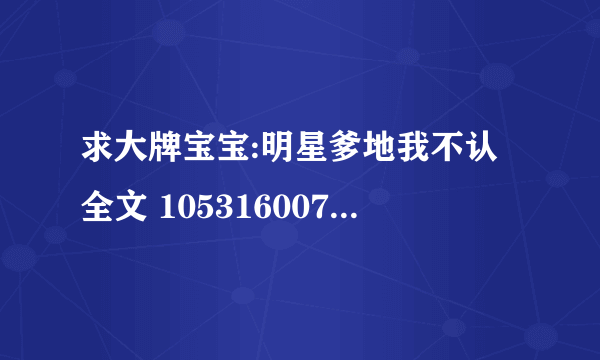 求大牌宝宝:明星爹地我不认全文 105316007...